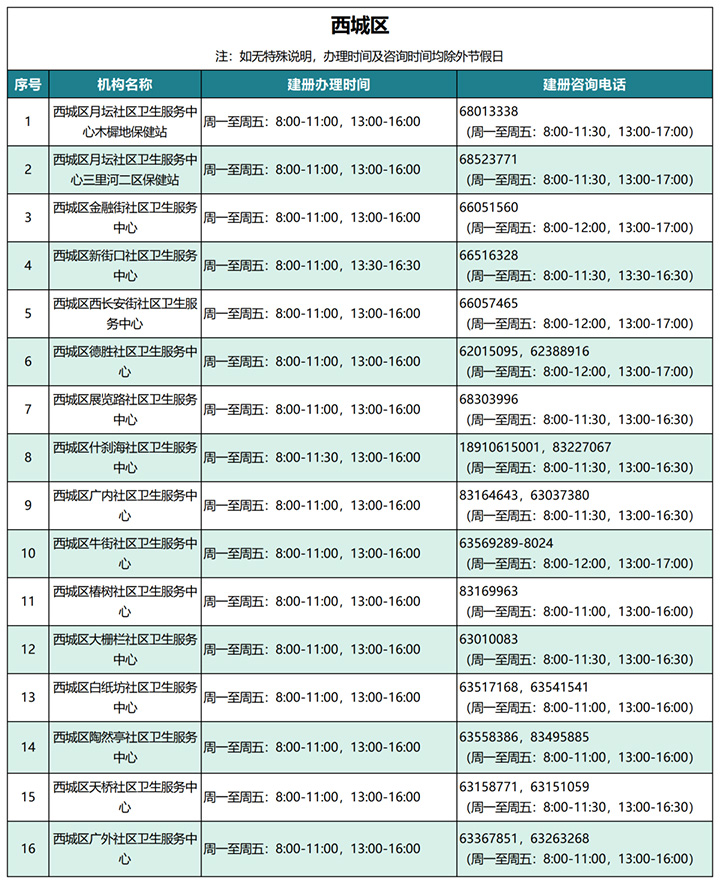 西城区

注：如无特殊说明，办理时间及咨询时间均除外节假日

| 序号 | 机构名称 | 建册办理时间 | 建册咨询电话 |
|---|---|---|---|
| 1 | 西城区月坛社区卫生服务中心木樨地保健站 | 周一至周五：8:00-11:00，13:00-16:00 | 68013338（周一至周五：8:00-11:30，13:00-17:00） |
| 2 | 西城区月坛社区卫生服务中心三里河二区保健站 | 周一至周五：8:00-11:00，13:00-16:00 | 68523771（周一至周五：8:00-11:30，13:00-17:00） |
| 3 | 西城区金融街社区卫生服务中心 | 周一至周五：8:00-11:00，13:00-16:00 | 66051560（周一至周五：8:00-12:00，13:00-17:00） |
| 4 | 西城区新街口社区卫生服务中心 | 周一至周五：8:00-11:00，13:30-16:30 | 66516328（周一至周五：8:00-11:30，13:30-16:30） |
| 5 | 西城区西长安街社区卫生服务中心 | 周一至周五：8:00-11:00，13:00-16:00 | 66057465（周一至周五：8:00-12:00，13:00-17:00） |
| 6 | 西城区德胜社区卫生服务中心 | 周一至周五：8:00-11:00，13:00-16:00 | 62015095，62388916（周一至周五：8:00-12:00，13:00-17:00） |
| 7 | 西城区展览路社区卫生服务中心 | 周一至周五：8:00-11:00，13:00-16:00 | 68303996（周一至周五：8:00-11:30，13:00-16:30） |
| 8 | 西城区什刹海社区卫生服务中心 | 周一至周五：8:00-11:30，13:00-16:00 | 18910615001，83227067（周一至周五：8:00-11:30，13:00-16:30） |
| 9 | 西城区广内社区卫生服务中心 | 周一至周五：8:00-11:00，13:00-16:00 | 83164643，63037380（周一至周五：8:00-11:30，13:00-16:30） |
| 10 | 西城区牛街社区卫生服务中心 | 周一至周五：8:00-11:00，13:00-16:00 | 63569289-8024（周一至周五：8:00-12:00，13:00-17:00） |
| 11 | 西城区椿树社区卫生服务中心 | 周一至周五：8:00-11:00，13:00-16:00 | 83169963（周一至周五：8:00-11:00，13:00-16:00） |
| 12 | 西城区大栅栏社区卫生服务中心 | 周一至周五：8:00-11:00，13:00-16:00 | 63010083（周一至周五：8:00-11:30，13:00-16:30） |
| 13 | 西城区白纸坊社区卫生服务中心 | 周一至周五：8:00-11:00，13:00-16:00 | 63517168，63541541（周一至周五：8:00-11:00，13:00-16:00） |
| 14 | 西城区陶然亭社区卫生服务中心 | 周一至周五：8:00-11:00，13:00-16:00 | 63558386，83495885（周一至周五：8:00-11:00，13:00-16:00） |
| 15 | 西城区天桥社区卫生服务中心 | 周一至周五：8:00-11:00，13:00-16:00 | 63158771，63151059（周一至周五：8:00-11:30，13:00-16:30） |
| 16 | 西城区广外社区卫生服务中心 | 周一至周五：8:00-11:00，13:00-16:00 | 63367851，63263268（周一至周五：8:00-11:00，13:00-16:00） |